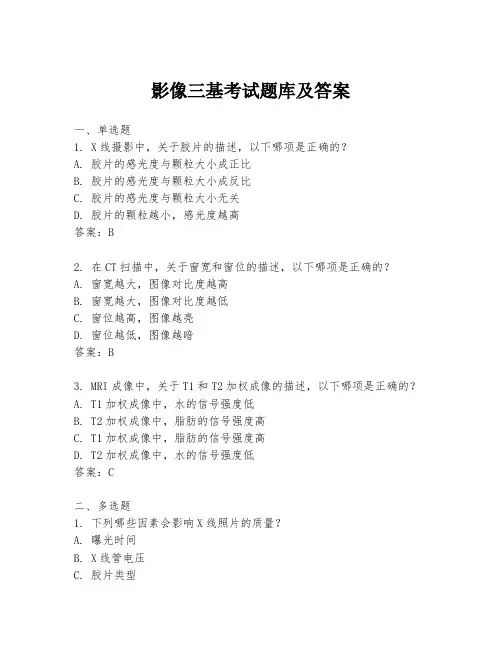 影像三基考试题库及答案

一、单选题
1. X 线摄影中，关于胶片的描述，以下哪项是正确的？
A. 胶片的感光度与颗粒大小成正比
B. 胶片的感光度与颗粒大小成反比
C. 胶片的感光度与颗粒大小无关
D. 胶片的颗粒越小，感光度越高
答案：B

2. 在 CT 扫描中，关于窗宽和窗位的描述，以下哪项是正确的？
A. 窗宽越大，图像对比度越高
B. 窗宽越大，图像对比度越低
C. 窗位越高，图像越亮
D. 窗位越低，图像越暗
答案：B

3. MRI 成像中，关于 T1 和 T2 加权成像的描述，以下哪项是正确的？
A. T1 加权成像中，水的信号强度低
B. T2 加权成像中，脂肪的信号强度高
C. T1 加权成像中，脂肪的信号强度高
D. T2 加权成像中，水的信号强度低
答案：C

二、多选题
1. 下列哪些因素会影响 X 线照片的质量？
A. 曝光时间
B. X 线管电压
C. 胶片类型